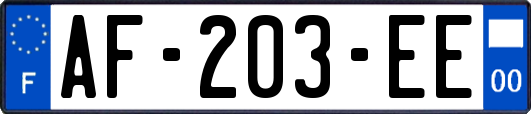 F
AF-203-EE
00